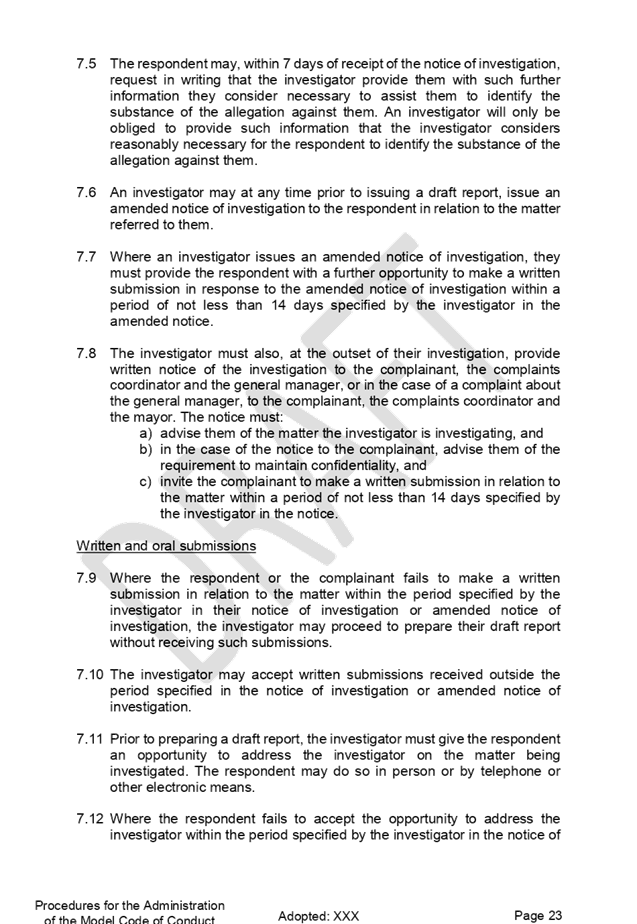 7.5 The respondent may, within 7 days of receipt of the notice of investigation, request in writing that the investigator provide them with such further information they consider necessary to assist them to identify the substance of the allegation against them. An investigator will only be obliged to provide such information that the investigator considers reasonably necessary for the respondent to identify the substance of the allegation against them.

7.6 An investigator may at any time prior to issuing a draft report, issue an amended notice of investigation to the respondent in relation to the matter referred to them.

7.7 Where an investigator issues an amended notice of investigation, they must provide the respondent with a further opportunity to make a written submission in response to the amended notice of investigation within a period of not less than 14 days specified by the investigator in the amended notice.

7.8 The investigator must also, at the outset of their investigation, provide written notice of the investigation to the complainant, the complaints coordinator and the general manager, or in the case of a complaint about the general manager, to the complainant, the complaints coordinator and the mayor. The notice must:
a) advise them of the matter the investigator is investigating, and
b) in the case of the notice to the complainant, advise them of the requirement to maintain confidentiality, and
c) invite the complainant to make a written submission in relation to the matter within a period of not less than 14 days specified by the investigator in the notice.

Written and oral submissions

7.9 Where the respondent or the complainant fails to make a written submission in relation to the matter within the period specified by the investigator in their notice of investigation or amended notice of investigation, the investigator may proceed to prepare their draft report without receiving such submissions.

7.10 The investigator may accept written submissions received outside the period specified in the notice of investigation or amended notice of investigation.

7.11 Prior to preparing a draft report, the investigator must give the respondent an opportunity to address the investigator on the matter being investigated. The respondent may do so in person or by telephone or other electronic means.

7.12 Where the respondent fails to accept the opportunity to address the investigator within the period specified by the investigator in the notice of

DRAFT

Procedures for the Administration of the Model Code of Conduct
Adopted: XXX
Page 23